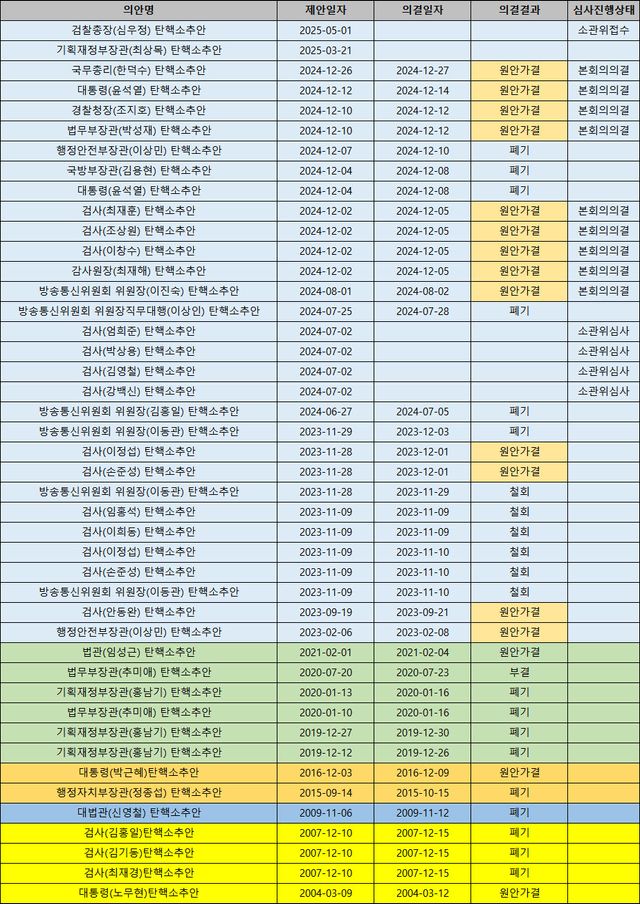 | 의안명 | 제안일자 | 의결일자 | 의결결과 | 심사진행상태 |
|---|---|---|---|---|
| 검찰총장(심우정) 탄핵소추안 | 2025-05-01 | | | 소관위접수 |
| 기획재정부장관(최상목) 탄핵소추안 | 2025-03-21 | | | |
| 국무총리(한덕수) 탄핵소추안 | 2024-12-26 | 2024-12-27 | 원안가결 | 본회의의결 |
| 대통령(윤석열) 탄핵소추안 | 2024-12-12 | 2024-12-14 | 원안가결 | 본회의의결 |
| 경찰청장(조지호) 탄핵소추안 | 2024-12-10 | 2024-12-12 | 원안가결 | 본회의의결 |
| 법무부장관(박성재) 탄핵소추안 | 2024-12-10 | 2024-12-12 | 원안가결 | 본회의의결 |
| 행정안전부장관(이상민) 탄핵소추안 | 2024-12-07 | 2024-12-10 | 폐기 | |
| 국방부장관(김용현) 탄핵소추안 | 2024-12-04 | 2024-12-08 | 폐기 | |
| 대통령(윤석열) 탄핵소추안 | 2024-12-04 | 2024-12-08 | 폐기 | |
| 검사(최재훈) 탄핵소추안 | 2024-12-02 | 2024-12-05 | 원안가결 | 본회의의결 |
| 검사(조상원) 탄핵소추안 | 2024-12-02 | 2024-12-05 | 원안가결 | 본회의의결 |
| 검사(이창수) 탄핵소추안 | 2024-12-02 | 2024-12-05 | 원안가결 | 본회의의결 |
| 감사원장(최재해) 탄핵소추안 | 2024-12-02 | 2024-12-05 | 원안가결 | 본회의의결 |
| 방송통신위원회 위원장(이진숙) 탄핵소추안 | 2024-08-01 | 2024-08-02 | 원안가결 | 본회의의결 |
| 방송통신위원회 위원장직무대행(이상인) 탄핵소추안 | 2024-07-25 | 2024-07-28 | 폐기 | |
| 검사(엄희준) 탄핵소추안 | 2024-07-02 | | | 소관위심사 |
| 검사(박상용) 탄핵소추안 | 2024-07-02 | | | 소관위심사 |
| 검사(김영철) 탄핵소추안 | 2024-07-02 | | | 소관위심사 |
| 검사(강백신) 탄핵소추안 | 2024-07-02 | | | 소관위심사 |
| 방송통신위원회 위원장(김홍일) 탄핵소추안 | 2024-06-27 | 2024-07-05 | 폐기 | |
| 방송통신위원회 위원장(이동관) 탄핵소추안 | 2023-11-29 | 2023-12-03 | 폐기 | |
| 검사(이정섭) 탄핵소추안 | 2023-11-28 | 2023-12-01 | 원안가결 | |
| 검사(손준성) 탄핵소추안 | 2023-11-28 | 2023-12-01 | 원안가결 | |
| 방송통신위원회 위원장(이동관) 탄핵소추안 | 2023-11-28 | 2023-11-29 | 철회 | |
| 검사(임홍석) 탄핵소추안 | 2023-11-09 | 2023-11-09 | 철회 | |
| 검사(이희동) 탄핵소추안 | 2023-11-09 | 2023-11-09 | 철회 | |
| 검사(이정섭) 탄핵소추안 | 2023-11-09 | 2023-11-10 | 철회 | |
| 검사(손준성) 탄핵소추안 | 2023-11-09 | 2023-11-10 | 철회 | |
| 방송통신위원회 위원장(이동관) 탄핵소추안 | 2023-11-09 | 2023-11-10 | 철회 | |
| 검사(안동완) 탄핵소추안 | 2023-09-19 | 2023-09-21 | 원안가결 | |
| 행정안전부장관(이상민) 탄핵소추안 | 2023-02-06 | 2023-02-08 | 원안가결 | |
| 법관(임성근) 탄핵소추안 | 2021-02-01 | 2021-02-04 | 원안가결 | |
| 법무부장관(추미애) 탄핵소추안 | 2020-07-20 | 2020-07-23 | 부결 | |
| 기획재정부장관(홍남기) 탄핵소추안 | 2020-01-13 | 2020-01-16 | 폐기 | |
| 법무부장관(추미애) 탄핵소추안 | 2020-01-10 | 2020-01-16 | 폐기 | |
| 기획재정부장관(홍남기) 탄핵소추안 | 2019-12-27 | 2019-12-30 | 폐기 | |
| 기획재정부장관(홍남기) 탄핵소추안 | 2019-12-12 | 2019-12-26 | 폐기 | |
| 대통령(박근혜)탄핵소추안 | 2016-12-03 | 2016-12-09 | 원안가결 | |
| 행정자치부장관(정종섭) 탄핵소추안 | 2015-09-14 | 2015-10-15 | 폐기 | |
| 대법관(신영철) 탄핵소추안 | 2009-11-06 | 2009-11-12 | 폐기 | |
| 검사(김홍일)탄핵소추안 | 2007-12-10 | 2007-12-15 | 폐기 | |
| 검사(김기동)탄핵소추안 | 2007-12-10 | 2007-12-15 | 폐기 | |
| 검사(최재경)탄핵소추안 | 2007-12-10 | 2007-12-15 | 폐기 | |
| 대통령(노무현)탄핵소추안 | 2004-03-09 | 2004-03-12 | 원안가결 | |